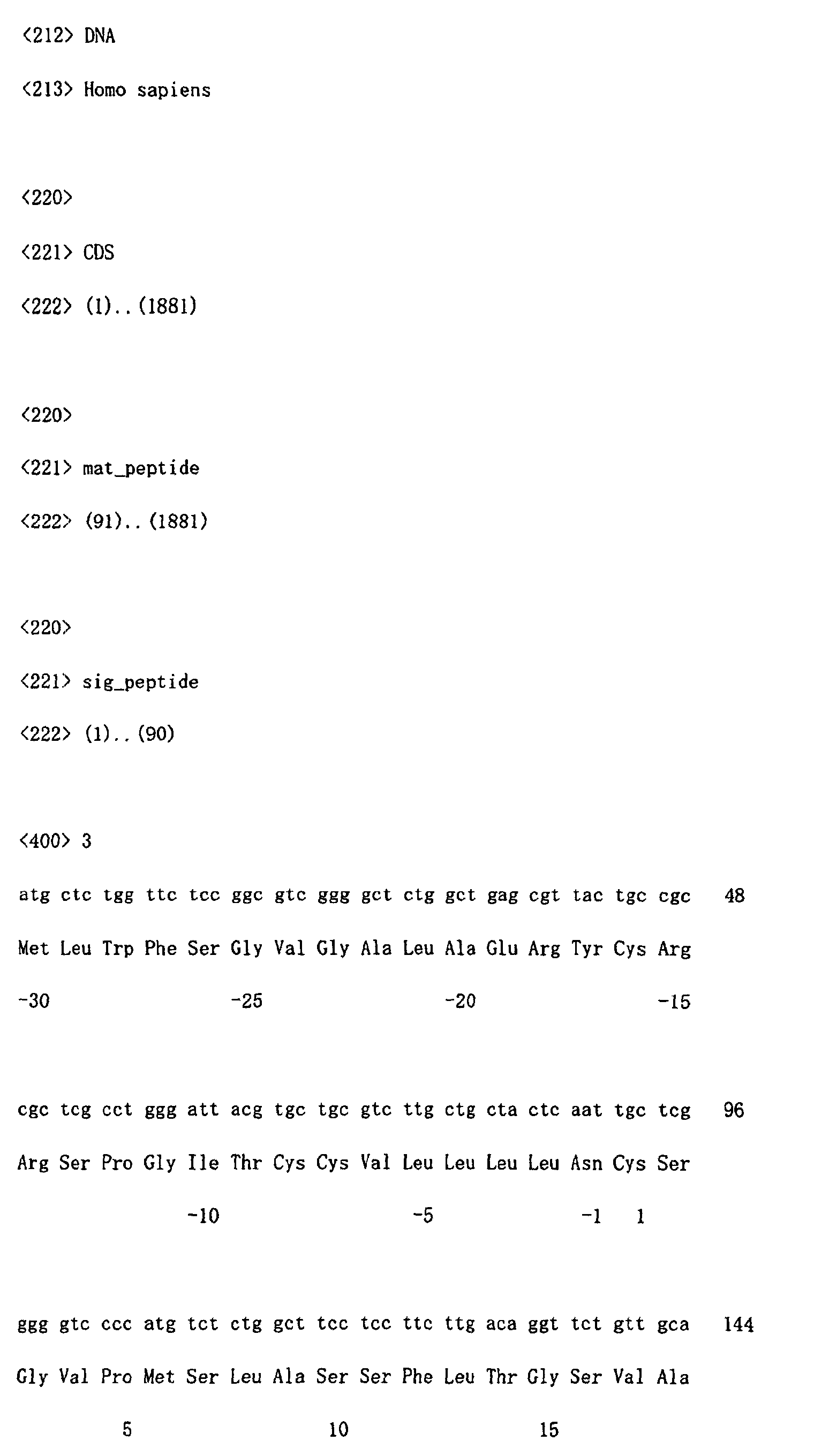 <212> DNA

<213> Homo sapiens

<220>

<221> CDS

<222> (1)..(1881)

<220>

<221> mat_peptide

<222> (91)..(1881)

<220>

<221> sig_peptide

<222> (1)..(90)

<400> 3

atg ctc tgg ttc tcc ggc gtc ggg gct ctg gct gag cgt tac tgc cgc 48

Met Leu Trp Phe Ser Gly Val Gly Ala Leu Ala Glu Arg Tyr Cys Arg

-30 -25 -20 -15

cgc tcg cct ggg att acg tgc tgc gtc ttg ctg cta ctc aat tgc tcg 96

Arg Ser Pro Gly Ile Thr Cys Cys Val Leu Leu Leu Leu Asn Cys Ser

-10 -5 -1 1

ggg gtc ccc atg tct ctg gct tcc tcc ttc ttg aca ggt tct gtt gca 144

Gly Val Pro Met Ser Leu Ala Ser Ser Phe Leu Thr Gly Ser Val Ala

5 10 15